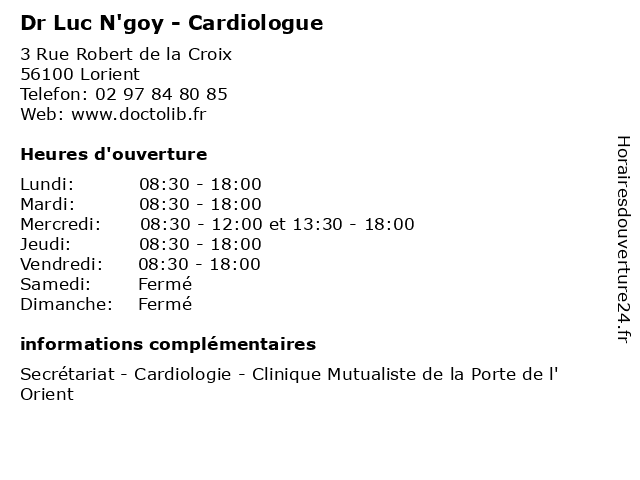 Dr Luc N'goy - Cardiologue

3 Rue Robert de la Croix
56100 Lorient
Telefon: 02 97 84 80 85
Web: www.doctolib.fr

Heures d'ouverture

| | |
|---|---|
| Lundi: | 08:30 - 18:00 |
| Mardi: | 08:30 - 18:00 |
| Mercredi: | 08:30 - 12:00 et 13:30 - 18:00 |
| Jeudi: | 08:30 - 18:00 |
| Vendredi: | 08:30 - 18:00 |
| Samedi: | Fermé |
| Dimanche: | Fermé |

informations complémentaires

Secrétariat - Cardiologie - Clinique Mutualiste de la Porte de l' Orient

Horairesdouverture24.fr